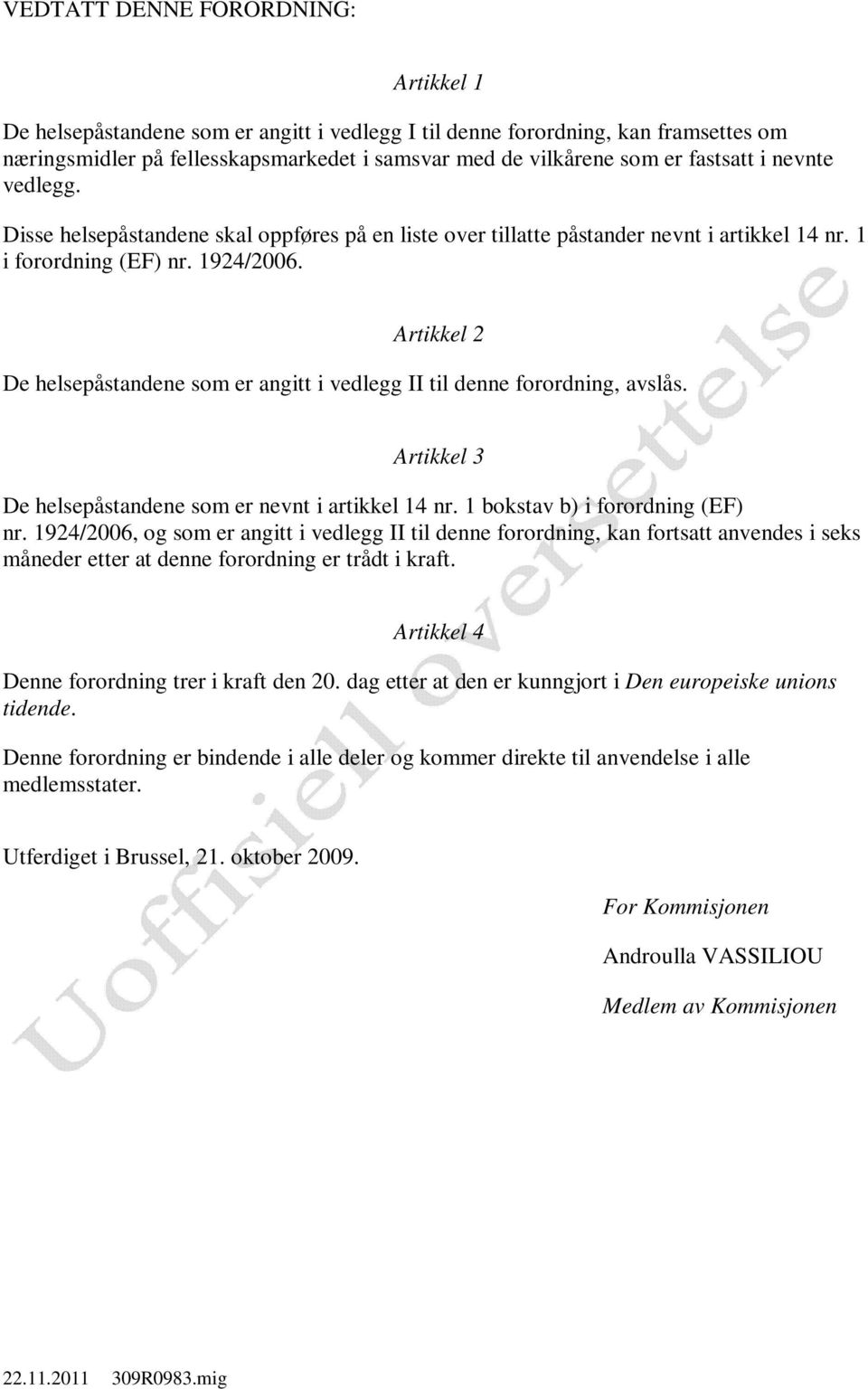 VEDTATT DENNE FORORDNING:

Artikkel 1

De helsepåstandene som er angitt i vedlegg I til denne forordning, kan framsettes om næringsmidler på fellesskapsmarkedet i samsvar med de vilkårene som er fastsatt i nevnte vedlegg.

Disse helsepåstandene skal oppføres på en liste over tillatte påstander nevnt i artikkel 14 nr. 1 i forordning (EF) nr. 1924/2006.

Artikkel 2

De helsepåstandene som er angitt i vedlegg II til denne forordning, avslås.

Artikkel 3

De helsepåstandene som er nevnt i artikkel 14 nr. 1 bokstav b) i forordning (EF) nr. 1924/2006, og som er angitt i vedlegg II til denne forordning, kan fortsatt anvendes i seks måneder etter at denne forordning er trådt i kraft.

Artikkel 4

Denne forordning trer i kraft den 20. dag etter at den er kunngjort i Den europeiske unions tidende.

Denne forordning er bindende i alle deler og kommer direkte til anvendelse i alle medlemsstater.

Utferdiget i Brussel, 21. oktober 2009.

For Kommisjonen

Androulla VASSILIOU

Medlem av Kommisjonen

Uoffisiell oversettelse

22.11.2011 309R0983.mig